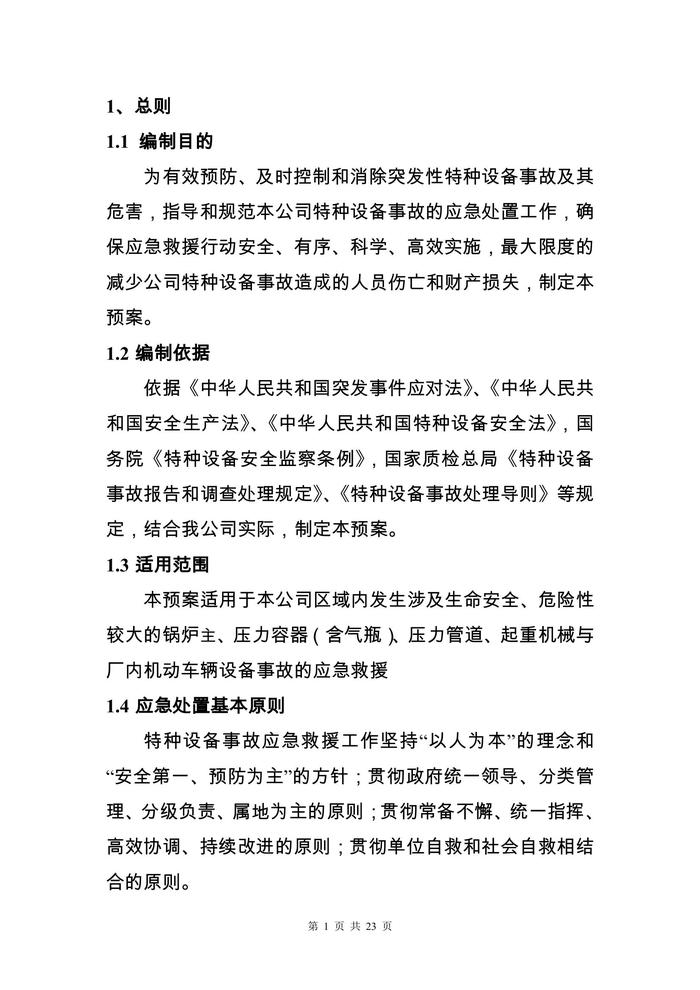 1、总则

1.1 编制目的

为有效预防、及时控制和消除突发性特种设备事故及其危害，指导和规范本公司特种设备事故的应急处置工作，确保应急救援行动安全、有序、科学、高效实施，最大限度的减少公司特种设备事故造成的人员伤亡和财产损失，制定本预案。

1.2 编制依据

依据《中华人民共和国突发事件应对法》、《中华人民共和国安全生产法》、《中华人民共和国特种设备安全法》，国务院《特种设备安全监察条例》，国家质检总局《特种设备事故报告和调查处理规定》、《特种设备事故处理导则》等规定，结合我公司实际，制定本预案。

1.3 适用范围

本预案适用于本公司区域内发生涉及生命安全、危险性较大的锅炉主、压力容器（含气瓶）、压力管道、起重机械与厂内机动车辆设备事故的应急救援

1.4 应急处置基本原则

特种设备事故应急救援工作坚持“以人为本”的理念和“安全第一、预防为主”的方针；贯彻政府统一领导、分类管理、分级负责、属地为主的原则；贯彻常备不懈、统一指挥、高效协调、持续改进的原则；贯彻单位自救和社会自救相结合的原则。

第 1 页 共 23 页